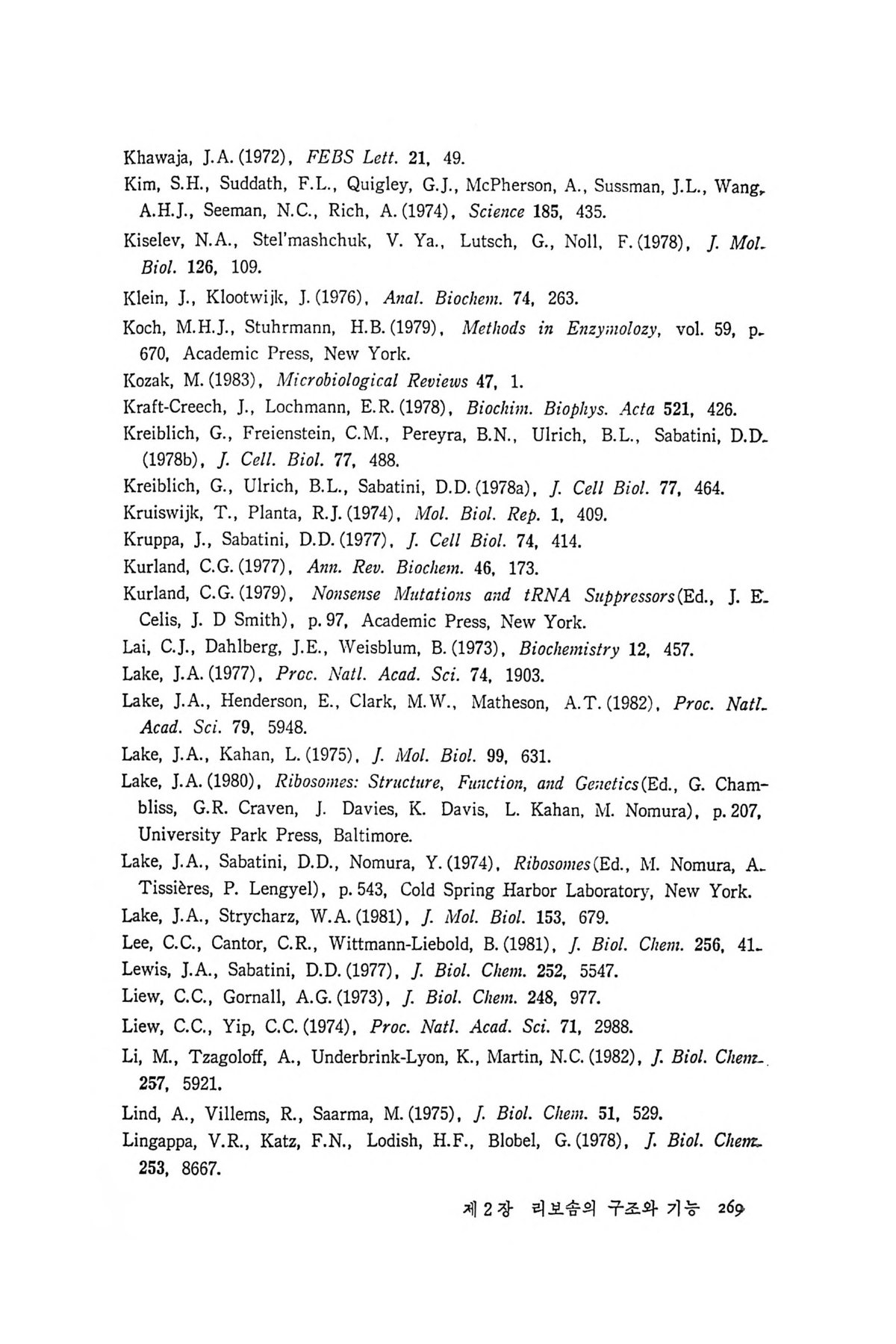 Khawaja, J.A. (1972), FEBS Lett. 21, 49.

Kim, S.H., Suddath, F.L., Quigley, G.J., McPherson, A., Sussman, J.L., Wang, A.H.J., Seeman, N.C., Rich, A. (1974), Science 185, 435.

Kiselev, N.A., Stel'mashchuk, V. Ya., Lutsch, G., Noll, F. (1978), J. Mol. Biol. 126, 109.

Klein, J., Klootwijk, J. (1976), Anal. Biochem. 74, 263.

Koch, M.H.J., Stuhrmann, H.B. (1979), Methods in Enzymolozy, vol. 59, p. 670, Academic Press, New York.

Kozak, M. (1983), Microbiological Reviews 47, 1.

Kraft-Creech, J., Lochmann, E.R. (1978), Biochim. Biophys. Acta 521, 426.

Kreiblich, G., Freienstein, C.M., Pereyra, B.N., Ulrich, B.L., Sabatini, D.D. (1978b), J. Cell. Biol. 77, 488.

Kreiblich, G., Ulrich, B.L., Sabatini, D.D. (1978a), J. Cell Biol. 77, 464.

Kruiswijk, T., Planta, R.J. (1974), Mol. Biol. Rep. 1, 409.

Kruppa, J., Sabatini, D.D. (1977), J. Cell Biol. 74, 414.

Kurland, C.G. (1977), Ann. Rev. Biochem. 46, 173.

Kurland, C.G. (1979), Nonsense Mutations and tRNA Suppressors (Ed., J. E. Celis, J. D Smith), p. 97, Academic Press, New York.

Lai, C.J., Dahlberg, J.E., Weisblum, B. (1973), Biochemistry 12, 457.

Lake, J.A. (1977), Proc. Natl. Acad. Sci. 74, 1903.

Lake, J.A., Henderson, E., Clark, M.W., Matheson, A.T. (1982), Proc. Natl. Acad. Sci. 79, 5948.

Lake, J.A., Kahan, L. (1975), J. Mol. Biol. 99, 631.

Lake, J.A. (1980), Ribosomes: Structure, Function, and Genetics (Ed., G. Chambliss, G.R. Craven, J. Davies, K. Davis, L. Kahan, M. Nomura), p. 207, University Park Press, Baltimore.

Lake, J.A., Sabatini, D.D., Nomura, Y. (1974), Ribosomes (Ed., M. Nomura, A. Tissières, P. Lengyel), p. 543, Cold Spring Harbor Laboratory, New York.

Lake, J.A., Strycharz, W.A. (1981), J. Mol. Biol. 153, 679.

Lee, C.C., Cantor, C.R., Wittmann-Liebold, B. (1981), J. Biol. Chem. 256, 41.

Lewis, J.A., Sabatini, D.D. (1977), J. Biol. Chem. 252, 5547.

Liew, C.C., Gornall, A.G. (1973), J. Biol. Chem. 248, 977.

Liew, C.C., Yip, C.C. (1974), Proc. Natl. Acad. Sci. 71, 2988.

Li, M., Tzagoloff, A., Underbrink-Lyon, K., Martin, N.C. (1982), J. Biol. Chem. 257, 5921.

Lind, A., Villems, R., Saarma, M. (1975), J. Biol. Chem. 51, 529.

Lingappa, V.R., Katz, F.N., Lodish, H.F., Blobel, G. (1978), J. Biol. Chem. 253, 8667.

제 2 장 리보솜의 구조와 기능 269